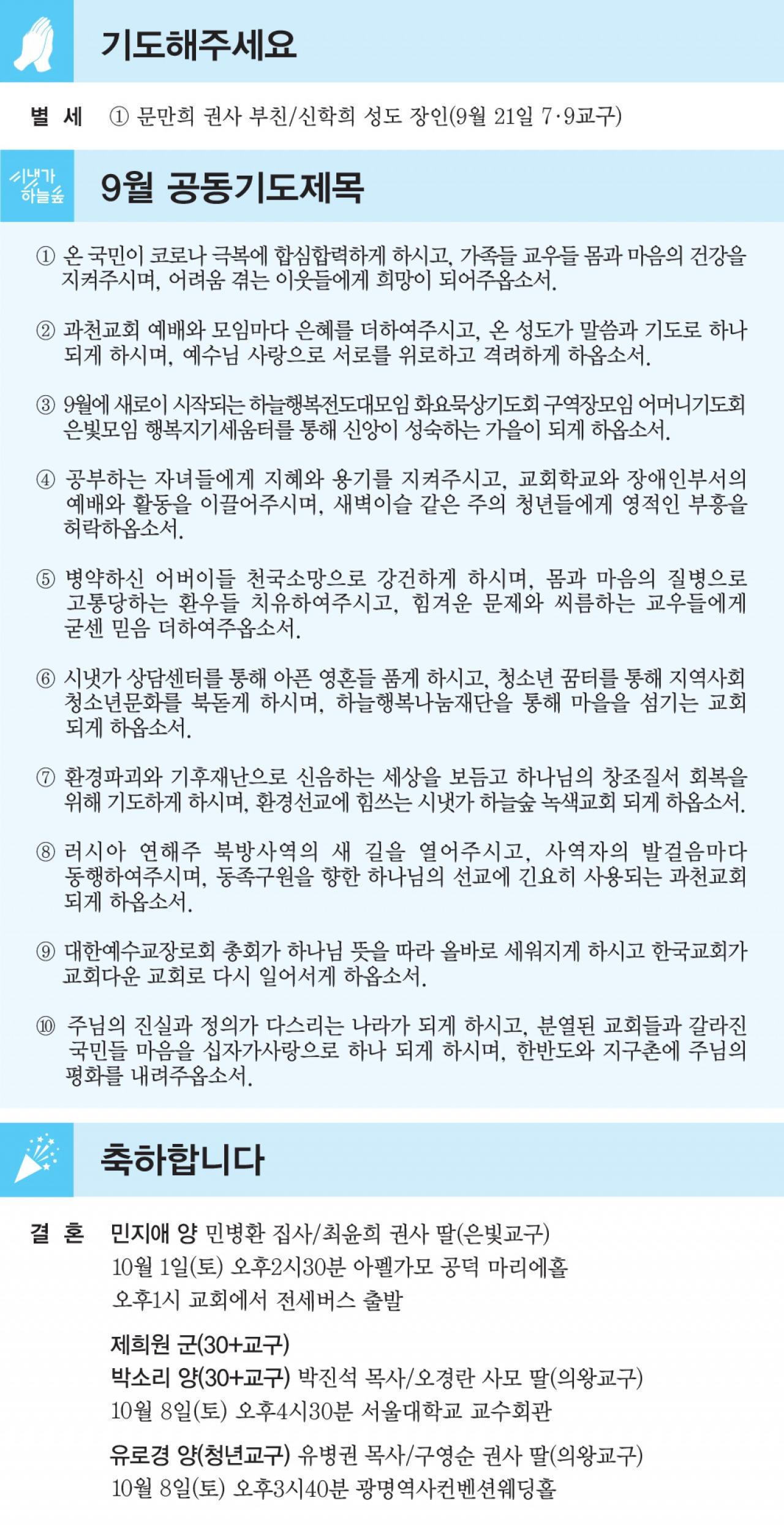 기도해주세요

별 세 ① 문만희 권사 부친/신학희 성도 장인(9월 21일 7·9교구)

시냇가 하늘숲

9월 공동기도제목

① 온 국민이 코로나 극복에 합심합력하게 하시고, 가족들 교우들 몸과 마음의 건강을 지켜주시며, 어려움 겪는 이웃들에게 희망이 되어주옵소서.

② 과천교회 예배와 모임마다 은혜를 더하여주시고, 온 성도가 말씀과 기도로 하나 되게 하시며, 예수님 사랑으로 서로를 위로하고 격려하게 하옵소서.

③ 9월에 새로이 시작되는 하늘행복전도대모임 화요묵상기도회 구역장모임 어머니기도회 은빛모임 행복지기세움터를 통해 신앙이 성숙하는 가을이 되게 하옵소서.

④ 공부하는 자녀들에게 지혜와 용기를 지켜주시고, 교회학교와 장애인부서의 예배와 활동을 이끌어주시며, 새벽이슬 같은 주의 청년들에게 영적인 부흥을 허락하옵소서.

⑤ 병약하신 어버이들 천국소망으로 강건하게 하시며, 몸과 마음의 질병으로 고통당하는 환우들 치유하여주시고, 힘겨운 문제와 씨름하는 교우들에게 굳센 믿음 더하여주옵소서.

⑥ 시냇가 상담센터를 통해 아픈 영혼들 품게 하시고, 청소년 꿈터를 통해 지역사회 청소년문화를 북돋게 하시며, 하늘행복나눔재단을 통해 마을을 섬기는 교회 되게 하옵소서.

⑦ 환경파괴와 기후재난으로 신음하는 세상을 보듬고 하나님의 창조질서 회복을 위해 기도하게 하시며, 환경선교에 힘쓰는 시냇가 하늘숲 녹색교회 되게 하옵소서.

⑧ 러시아 연해주 북방사역의 새 길을 열어주시고, 사역자의 발걸음마다 동행하여주시며, 동족구원을 향한 하나님의 선교에 긴요히 사용되는 과천교회 되게 하옵소서.

⑨ 대한예수교장로회 총회가 하나님 뜻을 따라 올바로 세워지게 하시고 한국교회가 교회다운 교회로 다시 일어서게 하옵소서.

⑩ 주님의 진실과 정의가 다스리는 나라가 되게 하시고, 분열된 교회들과 갈라진 국민들 마음을 십자가사랑으로 하나 되게 하시며, 한반도와 지구촌에 주님의 평화를 내려주옵소서.

축하합니다

결 혼 민지애 양 민병환 집사/최윤희 권사 딸(은빛교구)
10월 1일(토) 오후2시30분 아펠가모 공덕 마리에홀
오후1시 교회에서 전세버스 출발

제희원 군(30+교구)
박소리 양(30+교구) 박진석 목사/오경란 사모 딸(의왕교구)
10월 8일(토) 오후4시30분 서울대학교 교수회관

유로경 양(청년교구) 유병권 목사/구영순 권사 딸(의왕교구)
10월 8일(토) 오후3시40분 광명역사컨벤션웨딩홀